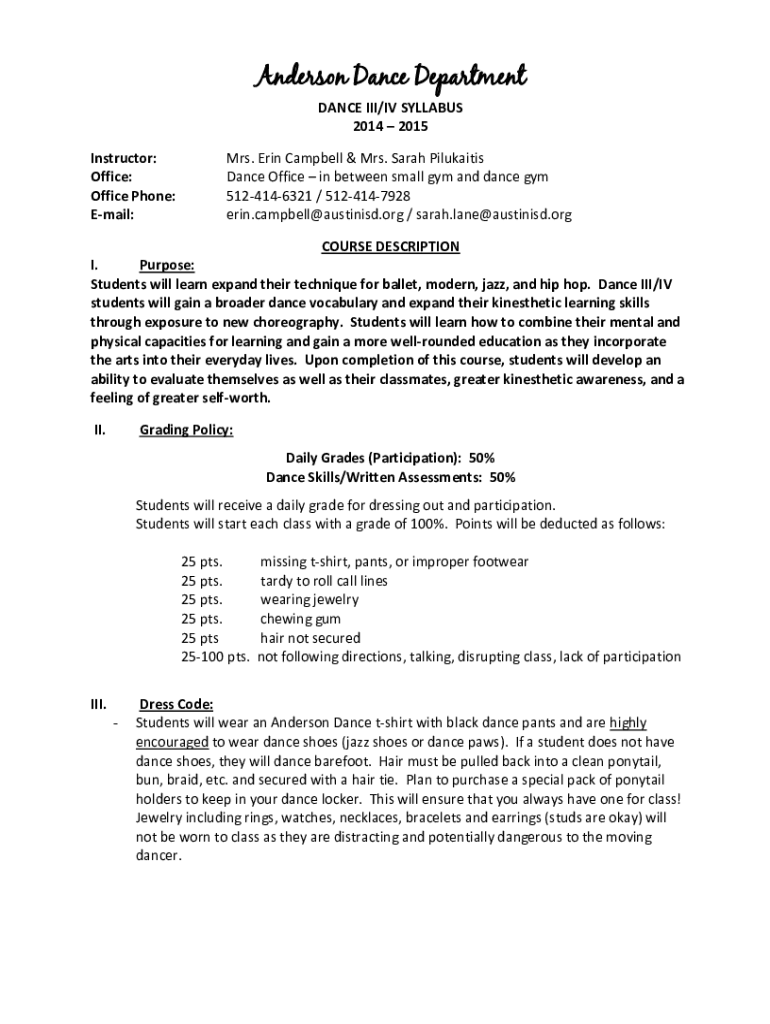 Anderson Dance Department

DANCE III/IV SYLLABUS
2014 – 2015

Instructor: Mrs. Erin Campbell & Mrs. Sarah Pilukaitis
Office: Dance Office – in between small gym and dance gym
Office Phone: 512-414-6321 / 512-414-7928
E-mail: erin.campbell@austinisd.org / sarah.lane@austinisd.org

COURSE DESCRIPTION

I. Purpose:
Students will learn expand their technique for ballet, modern, jazz, and hip hop. Dance III/IV students will gain a broader dance vocabulary and expand their kinesthetic learning skills through exposure to new choreography. Students will learn how to combine their mental and physical capacities for learning and gain a more well-rounded education as they incorporate the arts into their everyday lives. Upon completion of this course, students will develop an ability to evaluate themselves as well as their classmates, greater kinesthetic awareness, and a feeling of greater self-worth.

II. Grading Policy:

Daily Grades (Participation): 50%
Dance Skills/Written Assessments: 50%

Students will receive a daily grade for dressing out and participation.
Students will start each class with a grade of 100%. Points will be deducted as follows:

25 pts. missing t-shirt, pants, or improper footwear
25 pts. tardy to roll call lines
25 pts. wearing jewelry
25 pts. chewing gum
25 pts hair not secured
25-100 pts. not following directions, talking, disrupting class, lack of participation

III. Dress Code:
- Students will wear an Anderson Dance t-shirt with black dance pants and are highly encouraged to wear dance shoes (jazz shoes or dance paws). If a student does not have dance shoes, they will dance barefoot. Hair must be pulled back into a clean ponytail, bun, braid, etc. and secured with a hair tie. Plan to purchase a special pack of ponytail holders to keep in your dance locker. This will ensure that you always have one for class! Jewelry including rings, watches, necklaces, bracelets and earrings (studs are okay) will not be worn to class as they are distracting and potentially dangerous to the moving dancer.